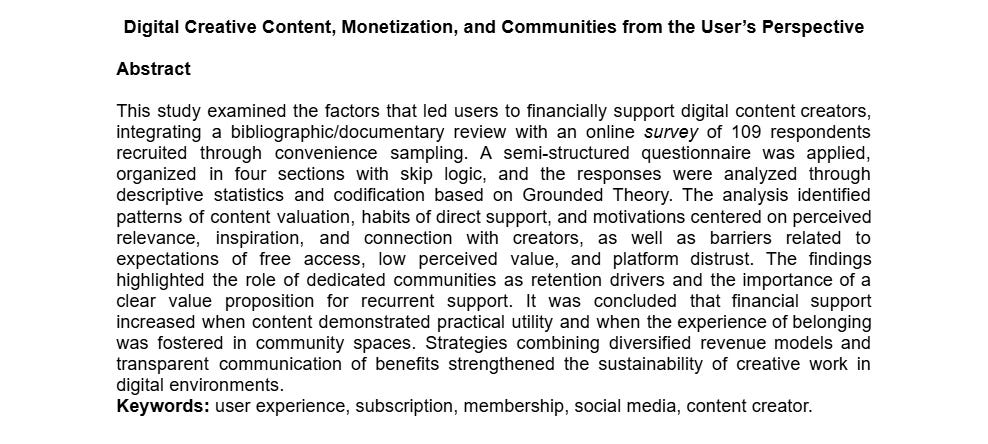 Digital Creative Content, Monetization, and Communities from the User's Perspective

Abstract

This study examined the factors that led users to financially support digital content creators, integrating a bibliographic/documentary review with an online survey of 109 respondents recruited through convenience sampling. A semi-structured questionnaire was applied, organized in four sections with skip logic, and the responses were analyzed through descriptive statistics and codification based on Grounded Theory. The analysis identified patterns of content valuation, habits of direct support, and motivations centered on perceived relevance, inspiration, and connection with creators, as well as barriers related to expectations of free access, low perceived value, and platform distrust. The findings highlighted the role of dedicated communities as retention drivers and the importance of a clear value proposition for recurrent support. It was concluded that financial support increased when content demonstrated practical utility and when the experience of belonging was fostered in community spaces. Strategies combining diversified revenue models and transparent communication of benefits strengthened the sustainability of creative work in digital environments.

Keywords: user experience, subscription, membership, social media, content creator.